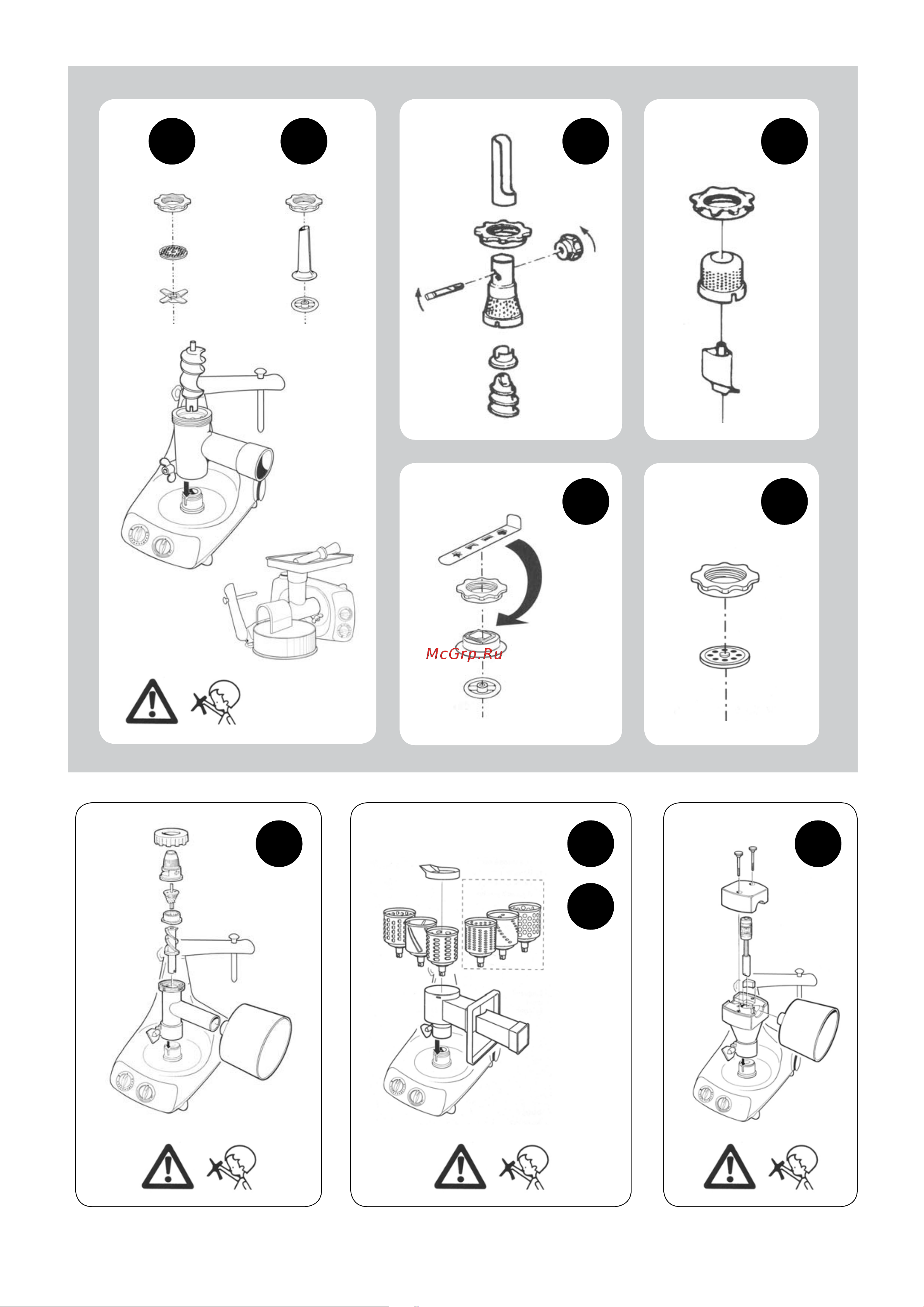 McGrp.Ru